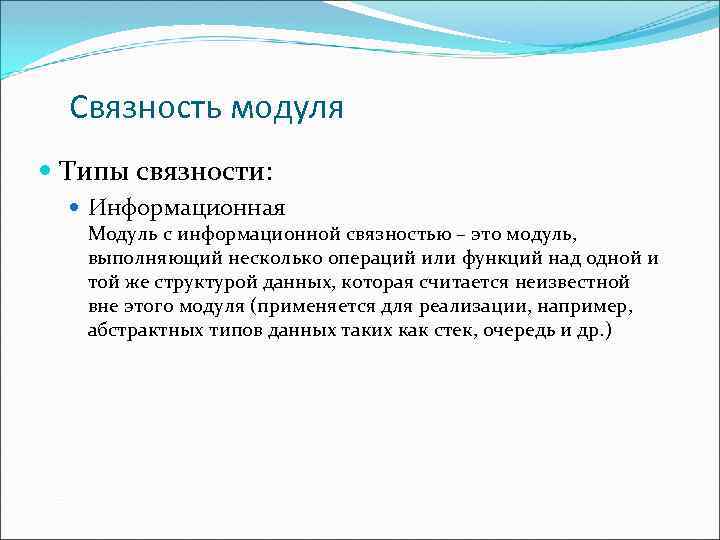 Связность модуля

Типы связности:

Информационная
Модуль с информационной связностью – это модуль, выполняющий несколько операций или функций над одной и той же структурой данных, которая считается неизвестной вне этого модуля (применяется для реализации, например, абстрактных типов данных таких как стек, очередь и др.)